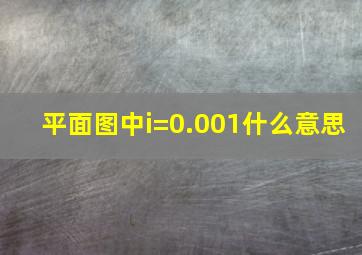 平面图中i=0.001什么意思